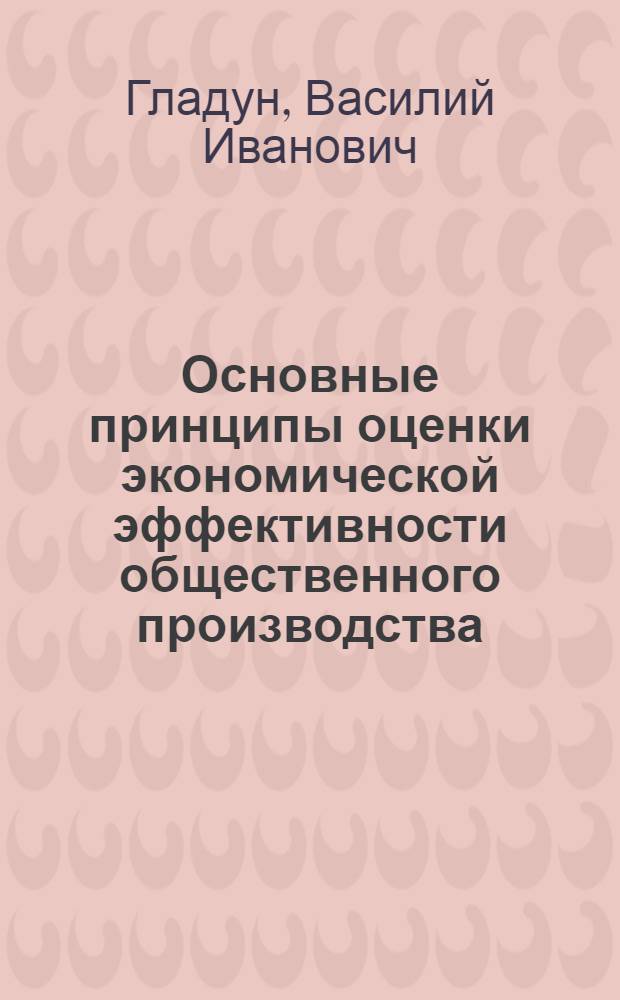 Гладун, Василий Иванович

Основные принципы оценки экономической эффективности общественного производства